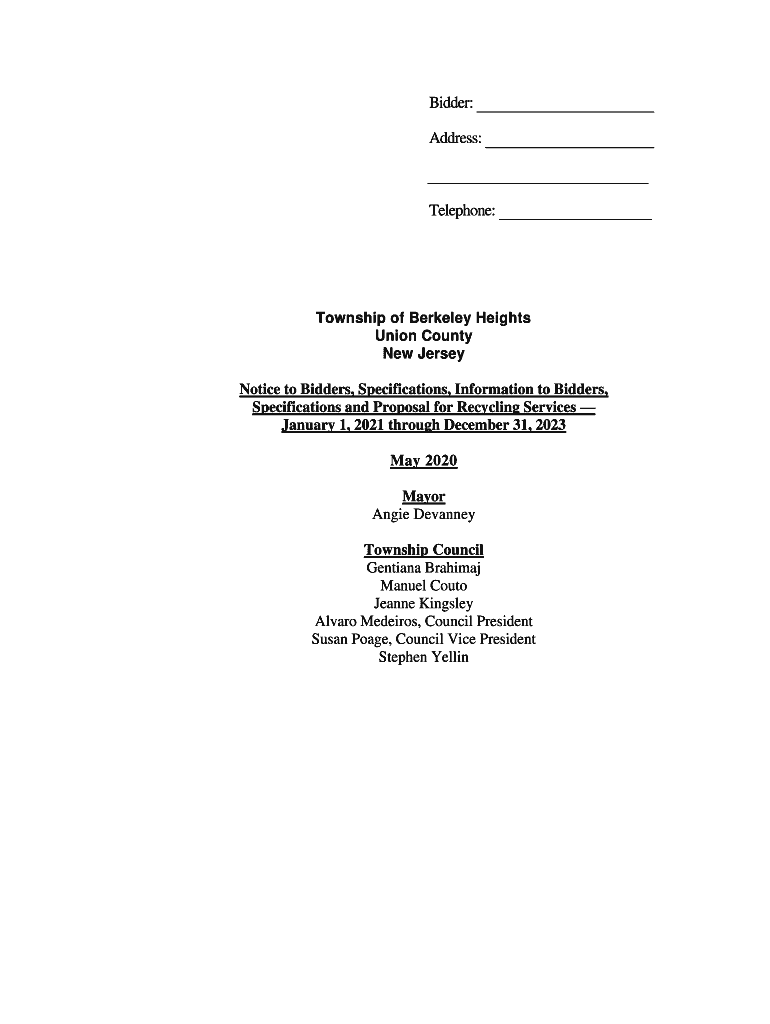 Bidder: ____________________

Address: ____________________

____________________

Telephone: ____________________

Township of Berkeley Heights
Union County
New Jersey

Notice to Bidders, Specifications, Information to Bidders, Specifications and Proposal for Recycling Services — January 1, 2021 through December 31, 2023

May 2020

Mayor
Angie Devanney

Township Council
Gentiana Brahimaj
Manuel Couto
Jeanne Kingsley
Alvaro Medeiros, Council President
Susan Poage, Council Vice President
Stephen Yellin